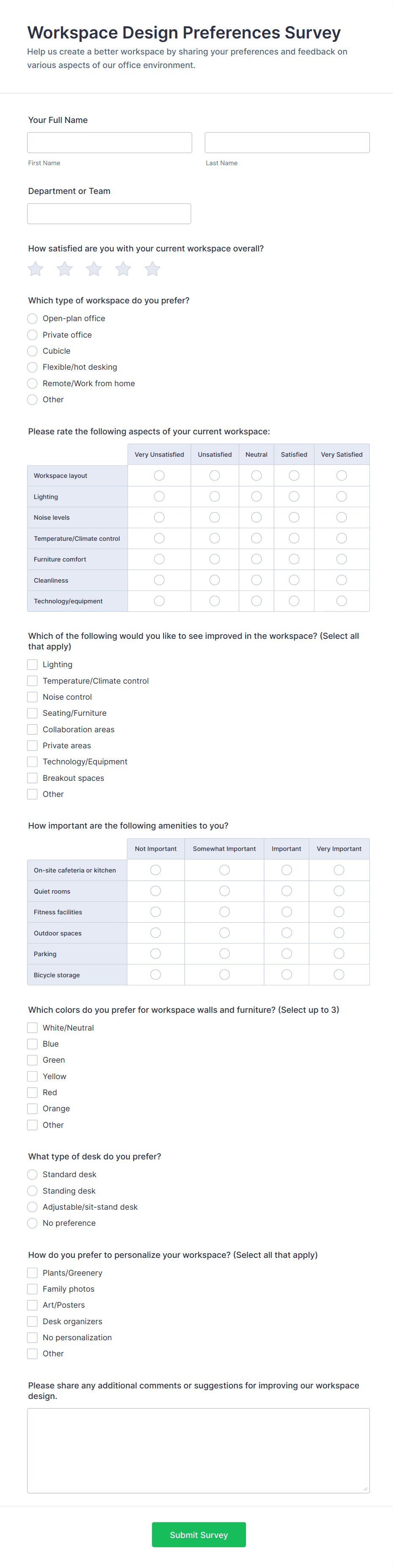 Workspace Design Preferences Survey
Help us create a better workspace by sharing your preferences and feedback on various aspects of our office environment.

Your Full Name

First Name

Last Name

Department or Team

How satisfied are you with your current workspace overall?

Which type of workspace do you prefer?
Open-plan office
Private office
Cubicle
Flexible/hot desking
Remote/Work from home
Other

Please rate the following aspects of your current workspace:

| | Very Unsatisfied | Unsatisfied | Neutral | Satisfied | Very Satisfied |
|---|---|---|---|---|---|
| Workspace layout | | | | | |
| Lighting | | | | | |
| Noise levels | | | | | |
| Temperature/Climate control | | | | | |
| Furniture comfort | | | | | |
| Cleanliness | | | | | |
| Technology/equipment | | | | | |

Which of the following would you like to see improved in the workspace? (Select all that apply)
Lighting
Temperature/Climate control
Noise control
Seating/Furniture
Collaboration areas
Private areas
Technology/Equipment
Breakout spaces
Other

How important are the following amenities to you?

| | Not Important | Somewhat Important | Important | Very Important |
|---|---|---|---|---|
| On-site cafeteria or kitchen | | | | |
| Quiet rooms | | | | |
| Fitness facilities | | | | |
| Outdoor spaces | | | | |
| Parking | | | | |
| Bicycle storage | | | | |

Which colors do you prefer for workspace walls and furniture? (Select up to 3)
White/Neutral
Blue
Green
Yellow
Red
Orange
Other

What type of desk do you prefer?
Standard desk
Standing desk
Adjustable/sit-stand desk
No preference

How do you prefer to personalize your workspace? (Select all that apply)
Plants/Greenery
Family photos
Art/Posters
Desk organizers
No personalization
Other

Please share any additional comments or suggestions for improving our workspace design.

Submit Survey